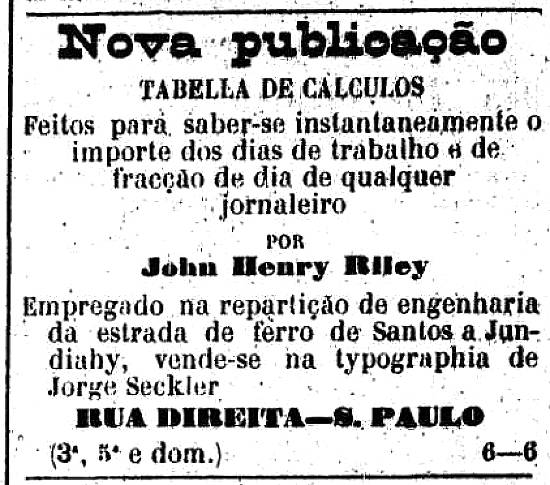 Nova publicação

TABELLA DE CALCULOS

Feitos para saber-se instantaneamente o importe dos dias de trabalho e de fracção de dia de qualquer jornaleiro

POR

John Henry Riley

Empregado na repartição de engenharia da estrada de ferro de Santos a Jundiahy, vende-se na typographia de Jorge Seckler

RUA DIREITA—S. PAULO

(3ª, 5ª e dom.) 6—6